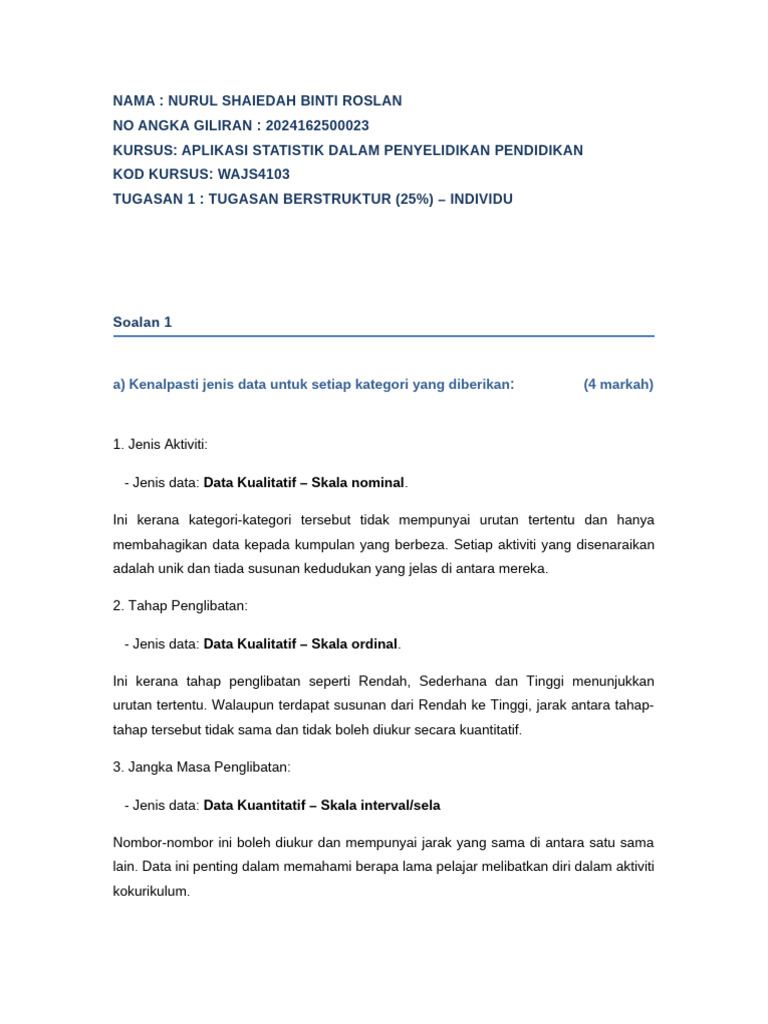 NAMA : NURUL SHAIEDAH BINTI ROSLAN
NO ANGKA GILIRAN : 2024162500023
KURSUS: APLIKASI STATISTIK DALAM PENYELIDIKAN PENDIDIKAN
KOD KURSUS: WAJS4103
TUGASAN 1 : TUGASAN BERSTRUKTUR (25%) – INDIVIDU

Soalan 1

a) Kenalpasti jenis data untuk setiap kategori yang diberikan: (4 markah)

1. Jenis Aktiviti:

- Jenis data: Data Kualitatif – Skala nominal.

Ini kerana kategori-kategori tersebut tidak mempunyai urutan tertentu dan hanya membahagikan data kepada kumpulan yang berbeza. Setiap aktiviti yang disenaraikan adalah unik dan tiada susunan kedudukan yang jelas di antara mereka.

2. Tahap Penglibatan:

- Jenis data: Data Kualitatif – Skala ordinal.

Ini kerana tahap penglibatan seperti Rendah, Sederhana dan Tinggi menunjukkan urutan tertentu. Walaupun terdapat susunan dari Rendah ke Tinggi, jarak antara tahap-tahap tersebut tidak sama dan tidak boleh diukur secara kuantitatif.

3. Jangka Masa Penglibatan:

- Jenis data: Data Kuantitatif – Skala interval/sela

Nombor-nombor ini boleh diukur dan mempunyai jarak yang sama di antara satu sama lain. Data ini penting dalam memahami berapa lama pelajar melibatkan diri dalam aktiviti kokurikulum.